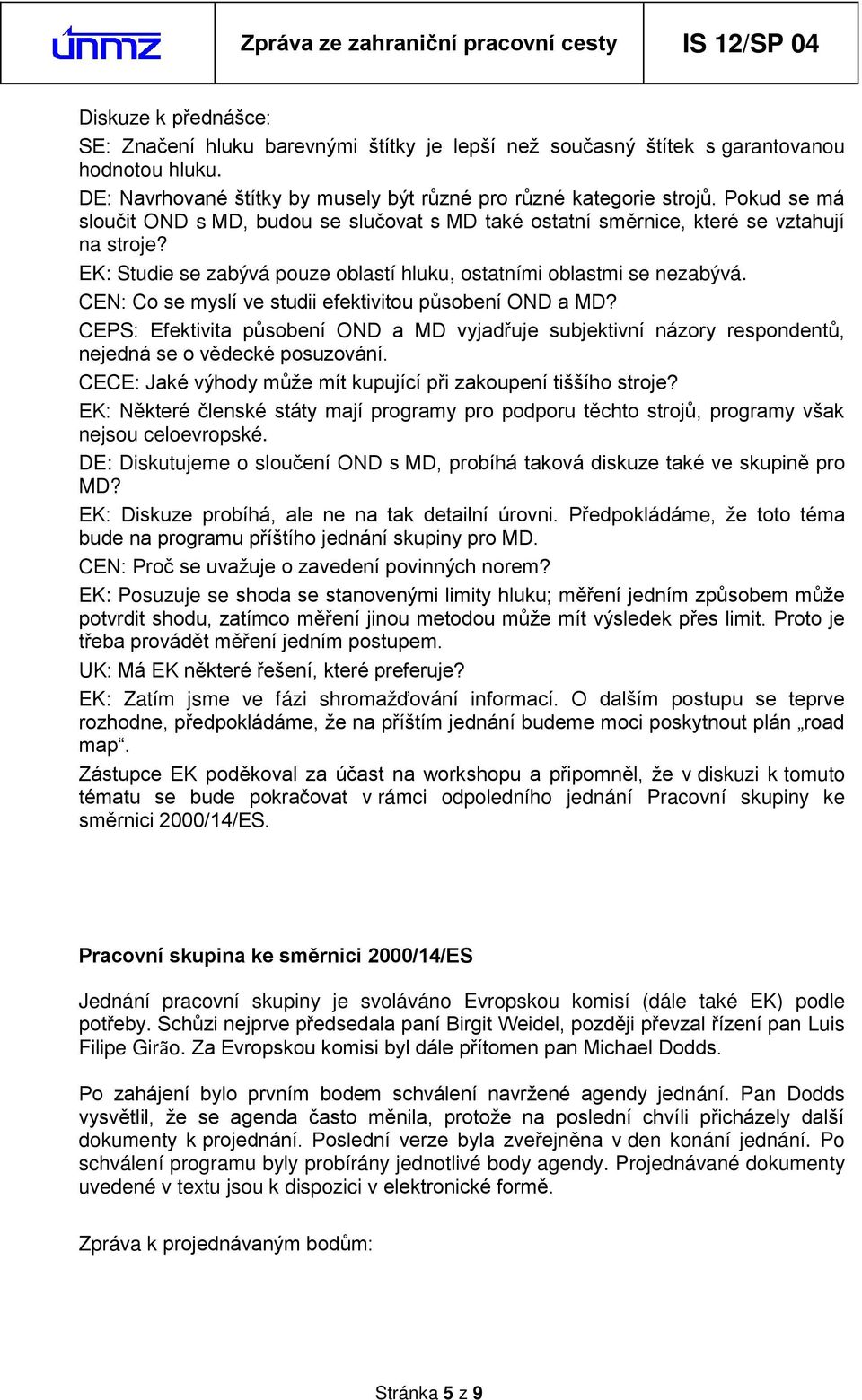 únmz

Zpráva ze zahraniční pracovní cesty

IS 12/SP 04

Diskuze k přednášce:

SE: Značení hluku barevnými štítky je lepší než současný štítek s garantovanou hodnotou hluku.

DE: Navrhované štítky by musely být různé pro různé kategorie strojů. Pokud se má sloučit OND s MD, budou se slučovat s MD také ostatní směrnice, které se vztahují na stroje?

EK: Studie se zabývá pouze oblastí hluku, ostatními oblastmi se nezabývá.

CEN: Co se myslí ve studii efektivitou působení OND a MD?

CEPS: Efektivita působení OND a MD vyjadřuje subjektivní názory respondentů, nejedná se o vědecké posuzování.

CECE: Jaké výhody může mít kupující při zakoupení tiššího stroje?

EK: Některé členské státy mají programy pro podporu těchto strojů, programy však nejsou celoevropské.

DE: Diskutujeme o sloučení OND s MD, probíhá taková diskuze také ve skupině pro MD?

EK: Diskuze probíhá, ale ne na tak detailní úrovni. Předpokládáme, že toto téma bude na programu příštího jednání skupiny pro MD.

CEN: Proč se uvažuje o zavedení povinných norem?

EK: Posuzuje se shoda se stanovenými limity hluku; měření jedním způsobem může potvrdit shodu, zatímco měření jinou metodou může mít výsledek přes limit. Proto je třeba provádět měření jedním postupem.

UK: Má EK některé řešení, které preferuje?

EK: Zatím jsme ve fázi shromažďování informací. O dalším postupu se teprve rozhodne, předpokládáme, že na příštím jednání budeme moci poskytnout plán „road map“.

Zástupce EK poděkoval za účast na workshopu a připomněl, že v diskuzi k tomuto tématu se bude pokračovat v rámci odpoledního jednání Pracovní skupiny ke směrnici 2000/14/ES.

Pracovní skupina ke směrnici 2000/14/ES

Jednání pracovní skupiny je svoláváno Evropskou komisí (dále také EK) podle potřeby. Schůzi nejprve předsedala paní Birgit Weidel, později převzal řízení pan Luis Filipe Girão. Za Evropskou komisi byl dále přítomen pan Michael Dodds.

Po zahájení bylo prvním bodem schválení navržené agendy jednání. Pan Dodds vysvětlil, že se agenda často měnila, protože na poslední chvíli přicházely další dokumenty k projednání. Poslední verze byla zveřejněna v den konání jednání. Po schválení programu byly probírány jednotlivé body agendy. Projednávané dokumenty uvedené v textu jsou k dispozici v elektronické formě.

Zpráva k projednávaným bodům:

Stránka 5 z 9